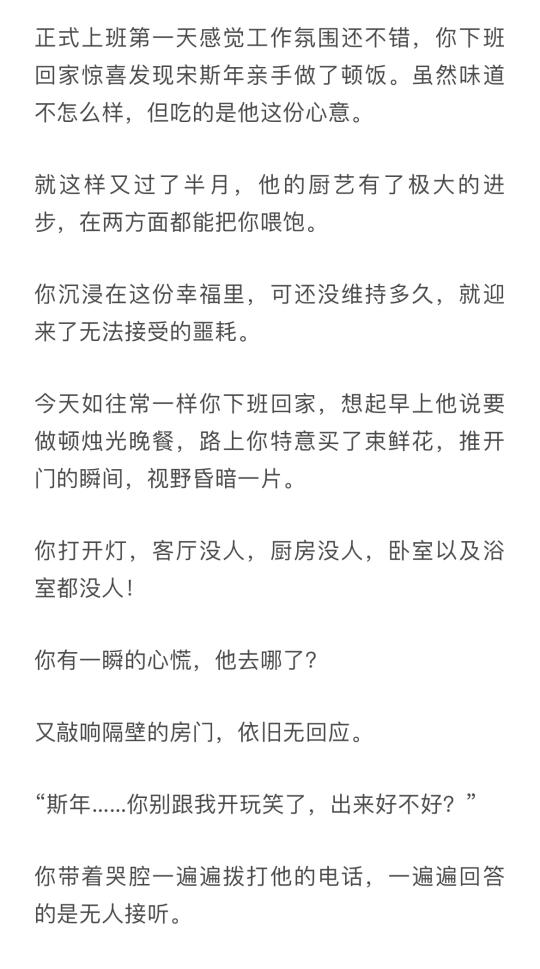 正式上班第一天感觉工作氛围还不错，你下班回家惊喜发现宋斯年亲手做了顿饭。虽然味道不怎么样，但吃的是他这份心意。

就这样又过了半月，他的厨艺有了极大的进步，在两方面都能把你喂饱。

你沉浸在这份幸福里，可还没维持多久，就迎来了无法接受的噩耗。

今天如往常一样你下班回家，想起早上他说要做顿烛光晚餐，路上你特意买了束鲜花，推开门的瞬间，视野昏暗一片。

你打开灯，客厅没人，厨房没人，卧室以及浴室都没人！

你有一瞬的心慌，他去哪了？

又敲响隔壁的房门，依旧无回应。

“斯年……你别跟我开玩笑了，出来好不好？”

你带着哭腔一遍遍拨打他的电话，一遍遍回答的是无人接听。